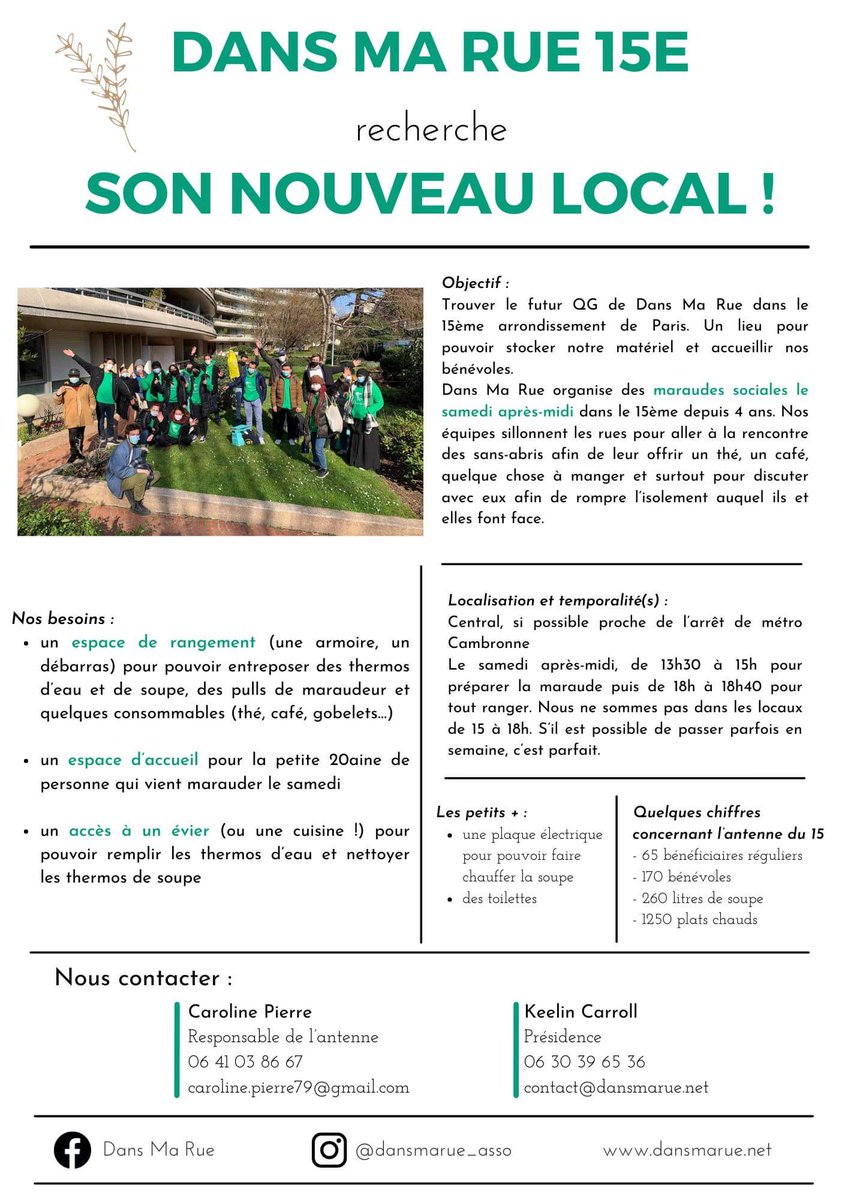 DANS MA RUE 15E

recherche

SON NOUVEAU LOCAL !

Objectif :
Trouver le futur QG de Dans Ma Rue dans le 15ème arrondissement de Paris. Un lieu pour pouvoir stocker notre matériel et accueillir nos bénévoles.
Dans Ma Rue organise des maraudes sociales le samedi après-midi dans le 15ème depuis 4 ans. Nos équipes sillonnent les rues pour aller à la rencontre des sans-abris afin de leur offrir un thé, un café, quelque chose à manger et surtout pour discuter avec eux afin de rompre l'isolement auquel ils et elles font face.

Nos besoins :
- un espace de rangement (une armoire, un débarras) pour pouvoir entreposer des thermos d'eau et de soupe, des pulls de maraudeur et quelques consommables (thé, café, gobelets...)
- un espace d'accueil pour la petite 20aine de personne qui vient marauder le samedi
- un accès à un évier (ou une cuisine !) pour pouvoir remplir les thermos d'eau et nettoyer les thermos de soupe

Localisation et temporalité(s) :
Central, si possible proche de l'arrêt de métro Cambronne
Le samedi après-midi, de 13h30 à 15h pour préparer la maraude puis de 18h à 18h40 pour tout ranger. Nous ne sommes pas dans les locaux de 15 à 18h. S'il est possible de passer parfois en semaine, c'est parfait.

Les petits + :
- une plaque électrique pour pouvoir faire chauffer la soupe
- des toilettes

Quelques chiffres concernant l'antenne du 15
- 65 bénéficiaires réguliers
- 170 bénévoles
- 260 litres de soupe
- 1250 plats chauds

Nous contacter :

Caroline Pierre
Responsable de l'antenne
06 41 03 86 67
caroline.pierre79@gmail.com

Keelin Carroll
Présidence
06 30 39 65 36
contact@dansmarue.net

Dans Ma Rue
@dansmarue_asso
www.dansmarue.net